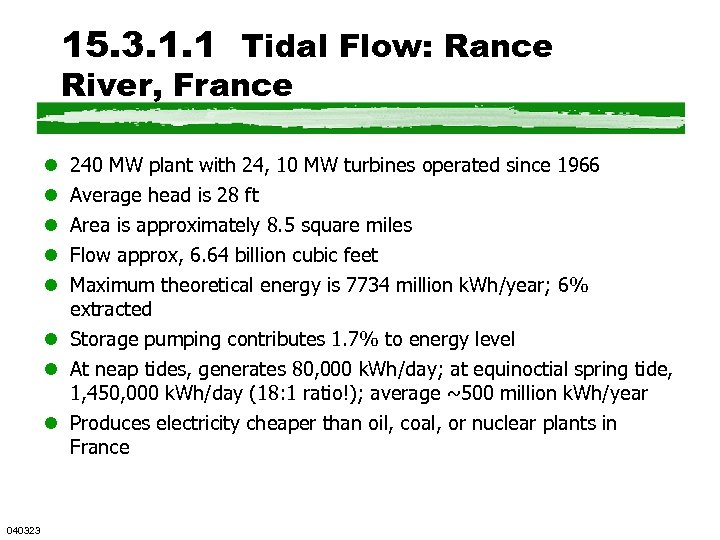 15.3.1.1 Tidal Flow: Rance River, France

- 240 MW plant with 24, 10 MW turbines operated since 1966
- Average head is 28 ft
- Area is approximately 8.5 square miles
- Flow approx, 6.64 billion cubic feet
- Maximum theoretical energy is 7734 million kWh/year; 6% extracted
- Storage pumping contributes 1.7% to energy level
- At neap tides, generates 80,000 kWh/day; at equinoctial spring tide, 1,450,000 kWh/day (18:1 ratio!); average ~500 million kWh/year
- Produces electricity cheaper than oil, coal, or nuclear plants in France

040323